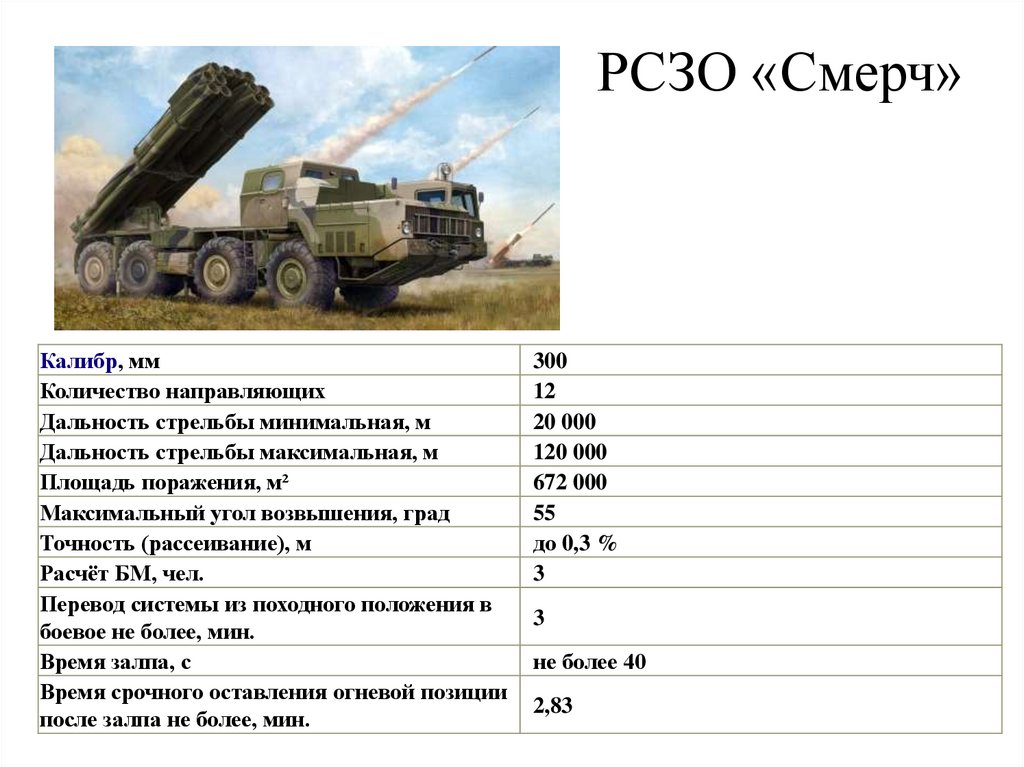 РСЗО «Смерч»

| Калибр, мм | 300 |
|---|---|
| Количество направляющих | 12 |
| Дальность стрельбы минимальная, м | 20 000 |
| Дальность стрельбы максимальная, м | 120 000 |
| Площадь поражения, м² | 672 000 |
| Максимальный угол возвышения, град | 55 |
| Точность (рассеивание), м | до 0,3 % |
| Расчёт БМ, чел. | 3 |
| Перевод системы из походного положения в боевое не более, мин. | 3 |
| Время залпа, с | не более 40 |
| Время срочного оставления огневой позиции после залпа не более, мин. | 2,83 |